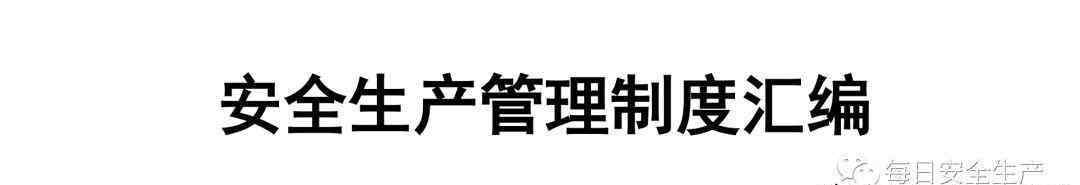 安全生产管理制度汇编

每日安全生产